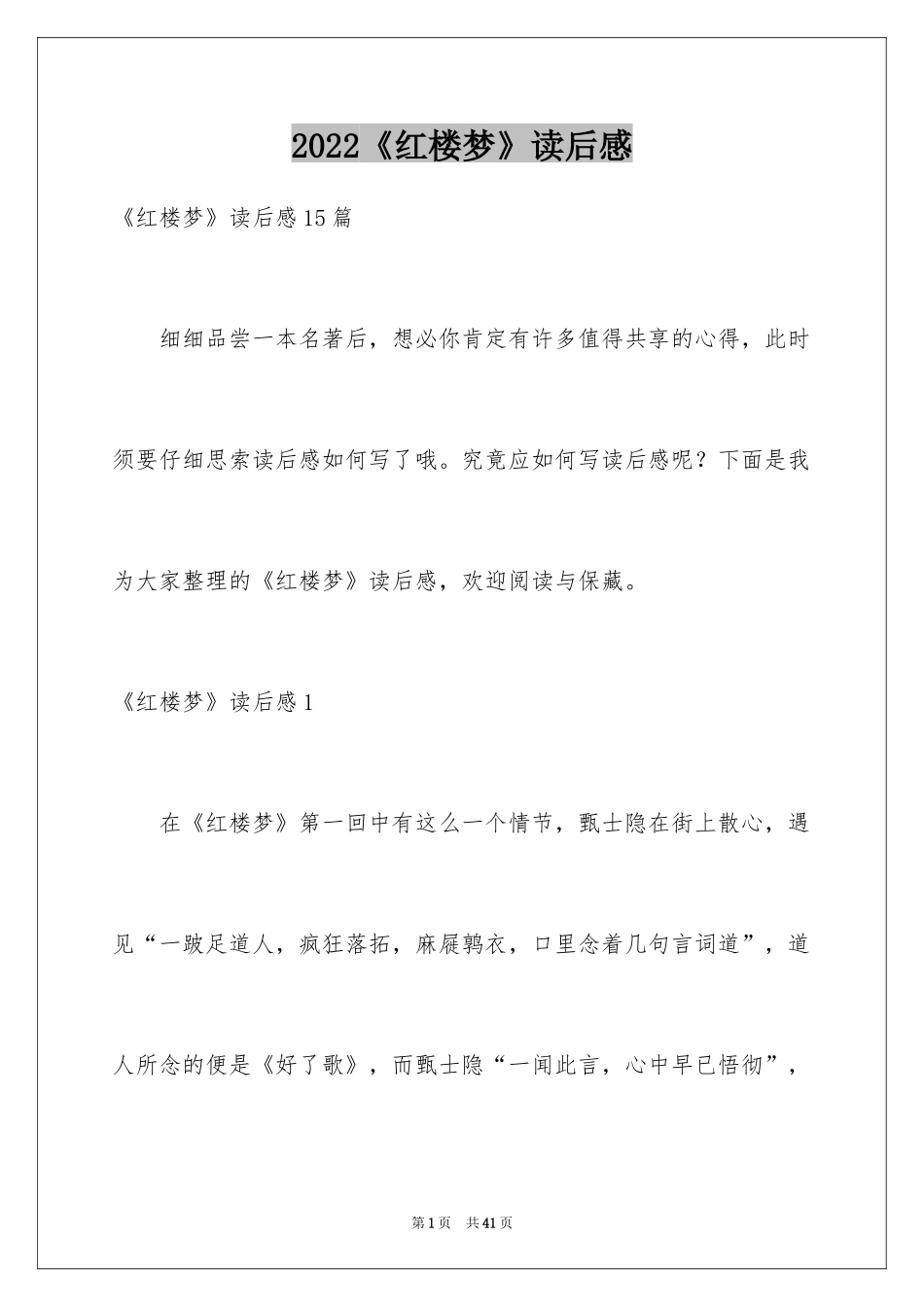 2022《红楼梦》读后感

《红楼梦》读后感15篇

细细品尝一本名著后，想必你肯定有许多值得共享的心得，此时须要仔细思索读后感如何写了哦。究竟应如何写读后感呢？下面是我为大家整理的《红楼梦》读后感，欢迎阅读与保藏。

《红楼梦》读后感1

在《红楼梦》第一回中有这么一个情节，甄士隐在街上散心，遇见“一跛足道人，疯狂落拓，麻屣鹑衣，口里念着几句言词道”，道人所念的便是《好了歌》，而甄士隐“一闻此言，心中早已悟彻”，

第1页 共41页